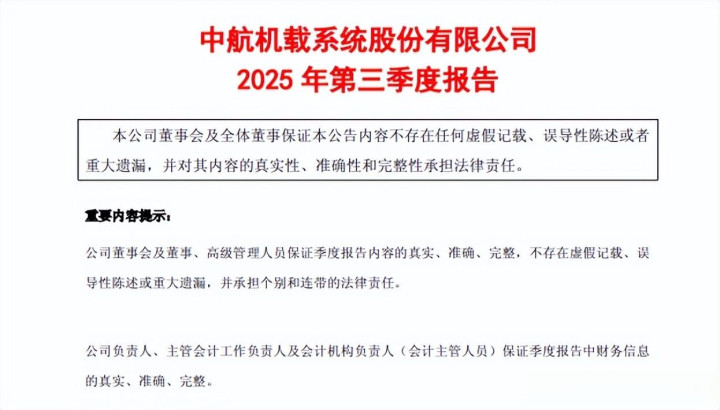 中航机载系统股份有限公司
2025 年第三季度报告

本公司董事会及全体董事保证本公告内容不存在任何虚假记载、误导性陈述或者重大遗漏，并对其内容的真实性、准确性和完整性承担法律责任。

重要内容提示：

公司董事会及董事、高级管理人员保证季度报告内容的真实、准确、完整，不存在虚假记载、误导性陈述或重大遗漏，并承担个别和连带的法律责任。

公司负责人、主管会计工作负责人及会计机构负责人（会计主管人员）保证季度报告中财务信息的真实、准确、完整。